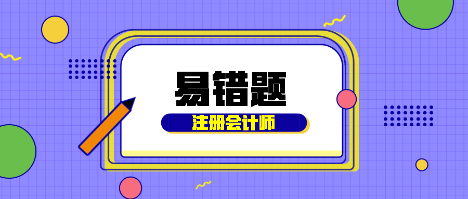 易错题

注册会计师